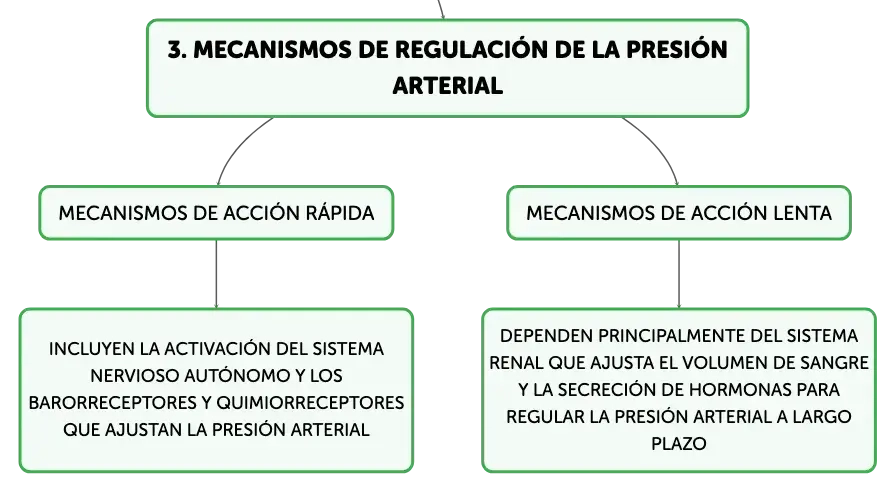 3. MECANISMOS DE REGULACIÓN DE LA PRESIÓN ARTERIAL

MECANISMOS DE ACCIÓN RÁPIDA

INCLUYEN LA ACTIVACIÓN DEL SISTEMA NERVIOSO AUTÓNOMO Y LOS BARORRECEPTORES Y QUIMIORRECEPTORES QUE AJUSTAN LA PRESIÓN ARTERIAL

MECANISMOS DE ACCIÓN LENTA

DEPENDEN PRINCIPALMENTE DEL SISTEMA RENAL QUE AJUSTA EL VOLUMEN DE SANGRE Y LA SECRECIÓN DE HORMONAS PARA REGULAR LA PRESIÓN ARTERIAL A LARGO PLAZO